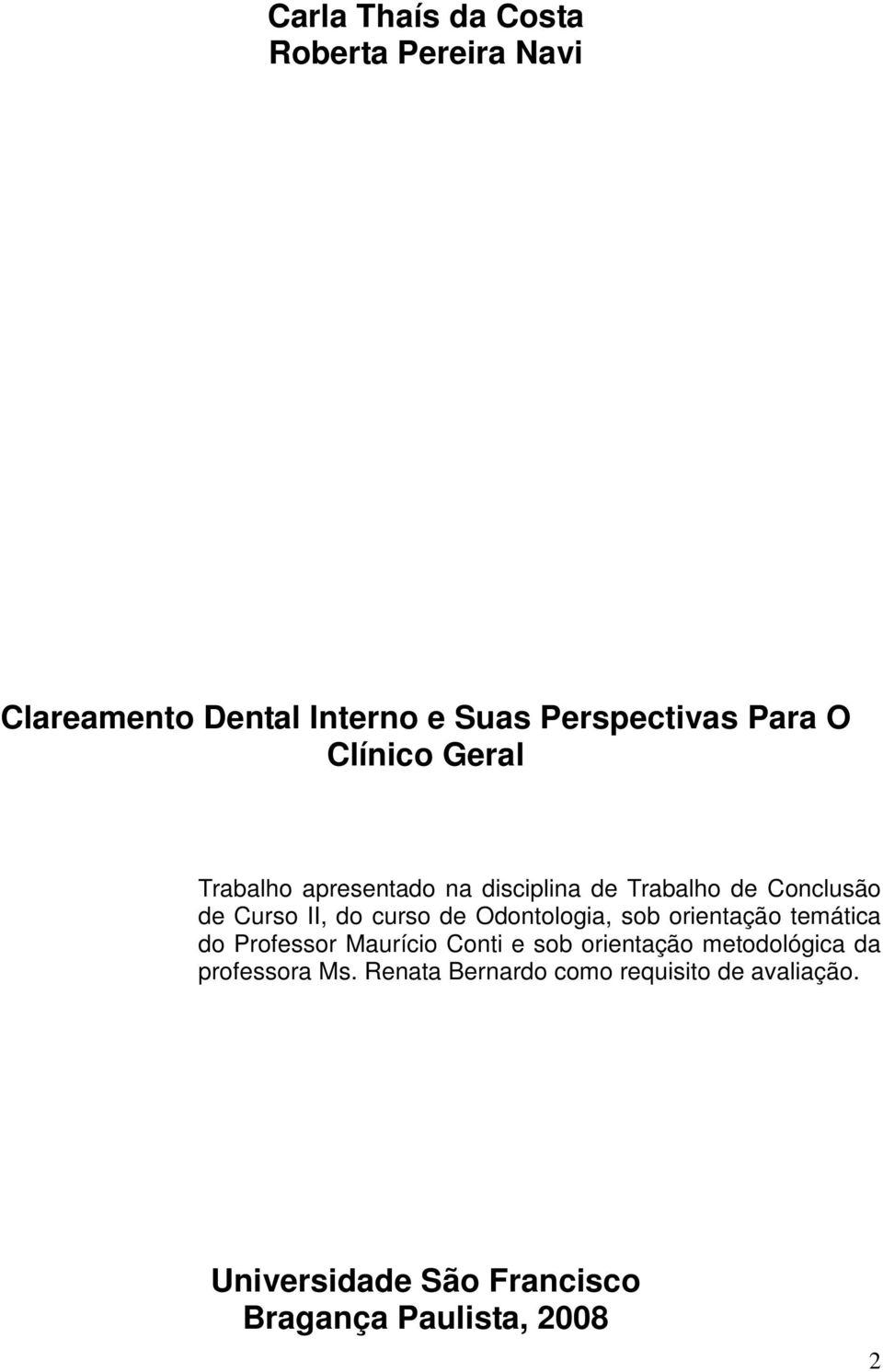 Carla Thaís da Costa
Roberta Pereira Navi

Clareamento Dental Interno e Suas Perspectivas Para O Clínico Geral

Trabalho apresentado na disciplina de Trabalho de Conclusão de Curso II, do curso de Odontologia, sob orientação temática do Professor Maurício Conti e sob orientação metodológica da professora Ms. Renata Bernardo como requisito de avaliação.

Universidade São Francisco
Bragança Paulista, 2008

2